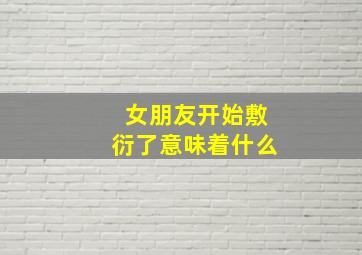 女朋友开始敷衍了意味着什么